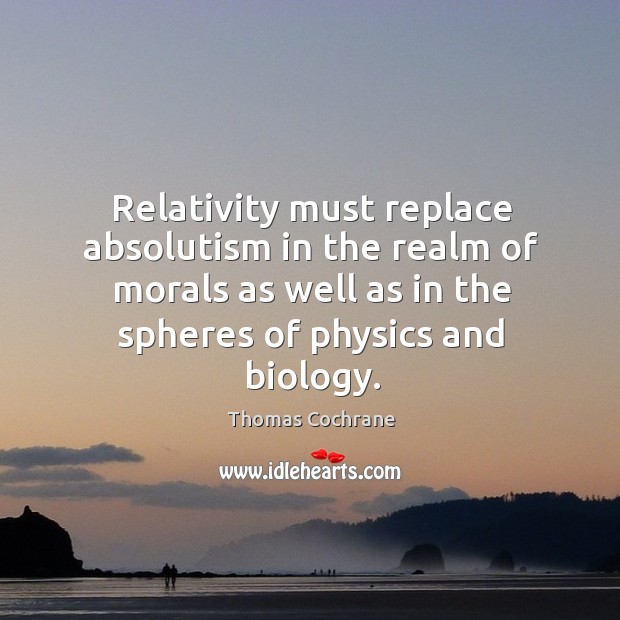 Relativity must replace absolutism in the realm of morals as well as in the spheres of physics and biology.

Thomas Cochrane

www.idlehearts.com